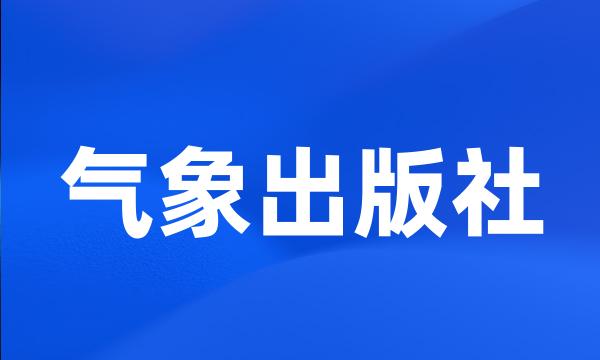 气象出版社